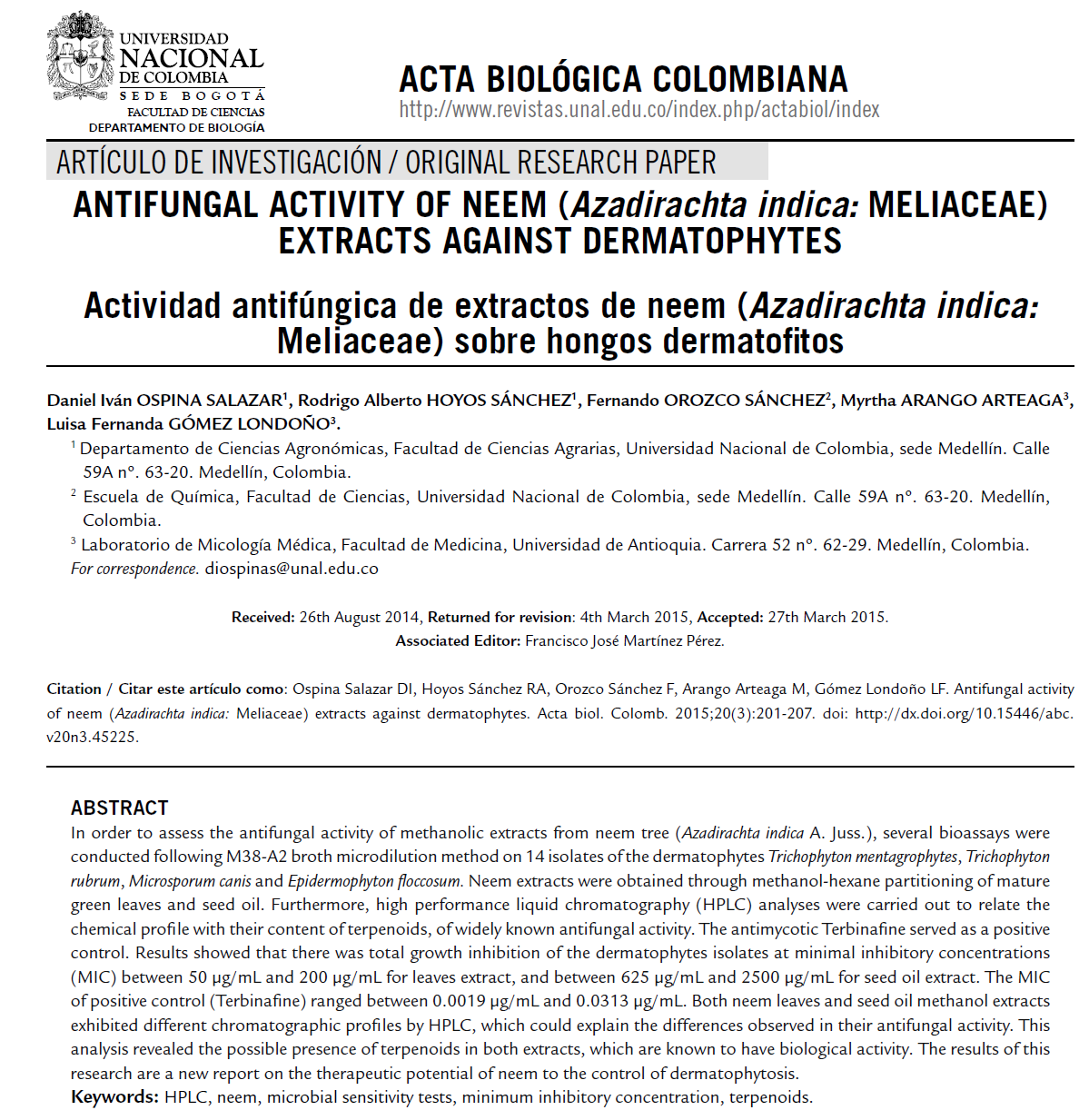 UNIVERSIDAD NACIONAL DE COLOMBIA
SEDE BOGOTÁ
FACULTAD DE CIENCIAS
DEPARTAMENTO DE BIOLOGÍA

ACTA BIOLÓGICA COLOMBIANA
http://www.revistas.unal.edu.co/index.php/actabiol/index

ARTÍCULO DE INVESTIGACIÓN / ORIGINAL RESEARCH PAPER

ANTIFUNGAL ACTIVITY OF NEEM (Azadirachta indica: MELIACEAE) EXTRACTS AGAINST DERMATOPHYTES

Actividad antifúngica de extractos de neem (Azadirachta indica: Meliaceae) sobre hongos dermatofitos

Daniel Iván OSPINA SALAZAR$^1$, Rodrigo Alberto HOYOS SÁNCHEZ$^1$, Fernando OROZCO SÁNCHEZ$^2$, Myrtha ARANGO ARTEAGA$^3$, Luisa Fernanda GÓMEZ LONDOÑO$^3$.

$^1$ Departamento de Ciencias Agronómicas, Facultad de Ciencias Agrarias, Universidad Nacional de Colombia, sede Medellín. Calle 59A n°. 63-20. Medellín, Colombia.
$^2$ Escuela de Química, Facultad de Ciencias, Universidad Nacional de Colombia, sede Medellín. Calle 59A n°. 63-20. Medellín, Colombia.
$^3$ Laboratorio de Micología Médica, Facultad de Medicina, Universidad de Antioquia. Carrera 52 n°. 62-29. Medellín, Colombia.
For correspondence. diospinas@unal.edu.co

Received: 26th August 2014, Returned for revision: 4th March 2015, Accepted: 27th March 2015.
Associated Editor: Francisco José Martínez Pérez.

Citation / Citar este artículo como: Ospina Salazar DI, Hoyos Sánchez RA, Orozco Sánchez F, Arango Arteaga M, Gómez Londoño LF. Antifungal activity of neem (Azadirachta indica: Meliaceae) extracts against dermatophytes. Acta biol. Colomb. 2015;20(3):201-207. doi: http://dx.doi.org/10.15446/abc.v20n3.45225.

ABSTRACT
In order to assess the antifungal activity of methanolic extracts from neem tree (Azadirachta indica A. Juss.), several bioassays were conducted following M38-A2 broth microdilution method on 14 isolates of the dermatophytes Trichophyton mentagrophytes, Trichophyton rubrum, Microsporum canis and Epidermophyton floccosum. Neem extracts were obtained through methanol-hexane partitioning of mature green leaves and seed oil. Furthermore, high performance liquid chromatography (HPLC) analyses were carried out to relate the chemical profile with their content of terpenoids, of widely known antifungal activity. The antimycotic Terbinafine served as a positive control. Results showed that there was total growth inhibition of the dermatophytes isolates at minimal inhibitory concentrations (MIC) between 50 µg/mL and 200 µg/mL for leaves extract, and between 625 µg/mL and 2500 µg/mL for seed oil extract. The MIC of positive control (Terbinafine) ranged between 0.0019 µg/mL and 0.0313 µg/mL. Both neem leaves and seed oil methanol extracts exhibited different chromatographic profiles by HPLC, which could explain the differences observed in their antifungal activity. This analysis revealed the possible presence of terpenoids in both extracts, which are known to have biological activity. The results of this research are a new report on the therapeutic potential of neem to the control of dermatophytosis.
Keywords: HPLC, neem, microbial sensitivity tests, minimum inhibitory concentration, terpenoids.